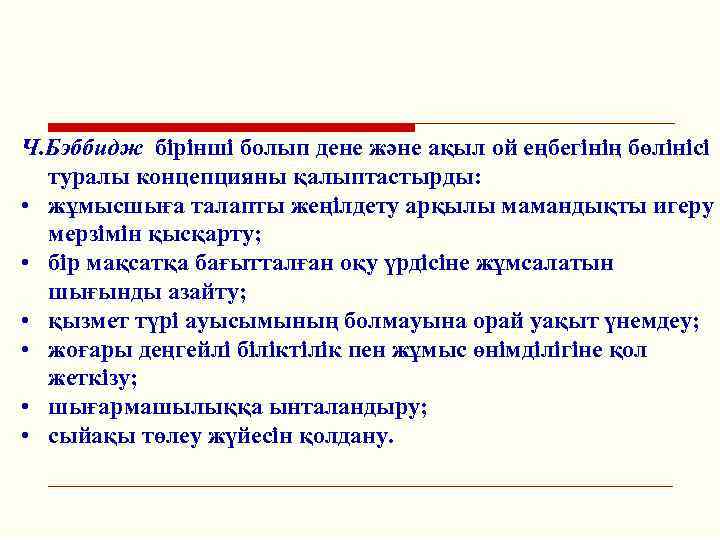 Ч.Бэббидж бірінші болып дене және ақыл ой еңбегінің бөлінісі туралы концепцияны қалыптастырды:
• жұмысшыға талапты жеңілдету арқылы мамандықты игеру мерзімін қысқарту;
• бір мақсатқа бағытталған оқу үрдісіне жұмсалатын шығынды азайту;
• қызмет түрі ауысымының болмауына орай уақыт үнемдеу;
• жоғары деңгейлі біліктілік пен жұмыс өнімділігіне қол жеткізу;
• шығармашылыққа ынталандыру;
• сыйақы төлеу жүйесін қолдану.